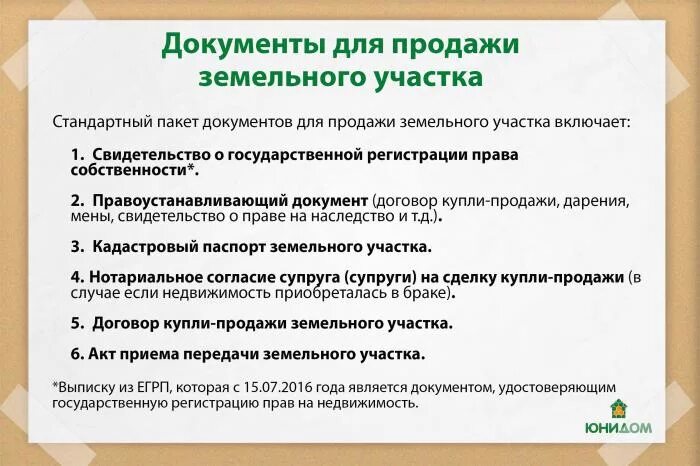 Документы для продажи земельного участка

Стандартный пакет документов для продажи земельного участка включает:

1. Свидетельство о государственной регистрации права собственности*.

2. Правоустанавливающий документ (договор купли-продажи, дарения, мены, свидетельство о праве на наследство и т.д.).

3. Кадастровый паспорт земельного участка.

4. Нотариальное согласие супруга (супруги) на сделку купли-продажи (в случае если недвижимость приобреталась в браке).

5. Договор купли-продажи земельного участка.

6. Акт приема передачи земельного участка.

*Выписку из ЕГРП, которая с 15.07.2016 года является документом, удостоверяющим государственную регистрацию прав на недвижимость.

ЮНИДОМ